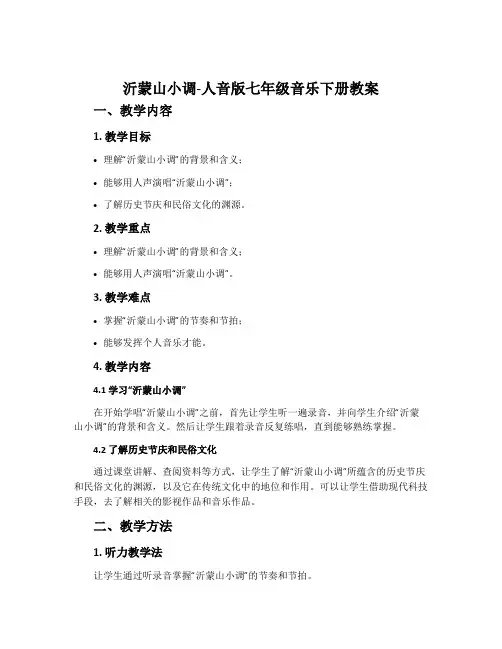 沂蒙山小调-人音版七年级音乐下册教案

一、教学内容

1. 教学目标

• 理解“沂蒙山小调”的背景和含义；

• 能够用人声演唱“沂蒙山小调”；

• 了解历史节庆和民俗文化的渊源。

2. 教学重点

• 理解“沂蒙山小调”的背景和含义；

• 能够用人声演唱“沂蒙山小调”。

3. 教学难点

• 掌握“沂蒙山小调”的节奏和节拍；

• 能够发挥个人音乐才能。

4. 教学内容

4.1 学习“沂蒙山小调”

在开始学唱“沂蒙山小调”之前，首先让学生听一遍录音，并向学生介绍“沂蒙山小调”的背景和含义。然后让学生跟着录音反复练唱，直到能够熟练掌握。

4.2 了解历史节庆和民俗文化

通过课堂讲解、查阅资料等方式，让学生了解“沂蒙山小调”所蕴含的历史节庆和民俗文化的渊源，以及它在传统文化中的地位和作用。可以让学生借助现代科技手段，去了解相关的影视作品和音乐作品。

二、教学方法

1. 听力教学法

让学生通过听录音掌握“沂蒙山小调”的节奏和节拍。